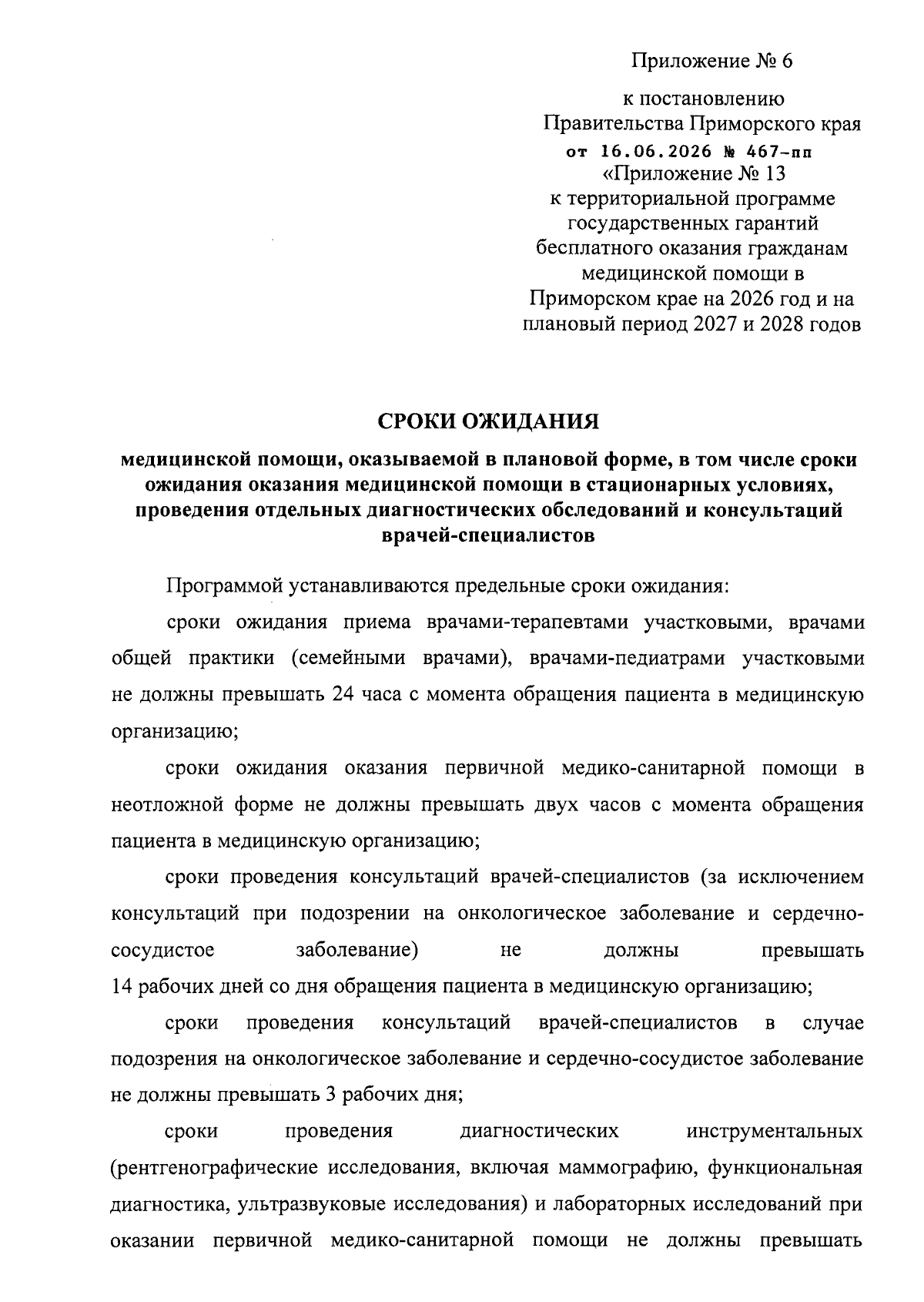 Приложение № 6

к постановлению
Правительства Приморского края
от 16.06.2026 № 467-пп
«Приложение № 13
к территориальной программе
государственных гарантий
бесплатного оказания гражданам
медицинской помощи в
Приморском крае на 2026 год и на
плановый период 2027 и 2028 годов

СРОКИ ОЖИДАНИЯ

медицинской помощи, оказываемой в плановой форме, в том числе сроки ожидания оказания медицинской помощи в стационарных условиях, проведения отдельных диагностических обследований и консультаций врачей-специалистов

Программой устанавливаются предельные сроки ожидания:

сроки ожидания приема врачами-терапевтами участковыми, врачами общей практики (семейными врачами), врачами-педиатрами участковыми не должны превышать 24 часа с момента обращения пациента в медицинскую организацию;

сроки ожидания оказания первичной медико-санитарной помощи в неотложной форме не должны превышать двух часов с момента обращения пациента в медицинскую организацию;

сроки проведения консультаций врачей-специалистов (за исключением консультаций при подозрении на онкологическое заболевание и сердечно-сосудистое заболевание) не должны превышать 14 рабочих дней со дня обращения пациента в медицинскую организацию;

сроки проведения консультаций врачей-специалистов в случае подозрения на онкологическое заболевание и сердечно-сосудистое заболевание не должны превышать 3 рабочих дня;

сроки проведения диагностических инструментальных (рентгенографические исследования, включая маммографию, функциональная диагностика, ультразвуковые исследования) и лабораторных исследований при оказании первичной медико-санитарной помощи не должны превышать